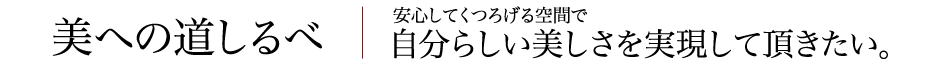 美への道しるべ

安心してくつろげる空間で
自分らしい美しさを実現して頂きたい。